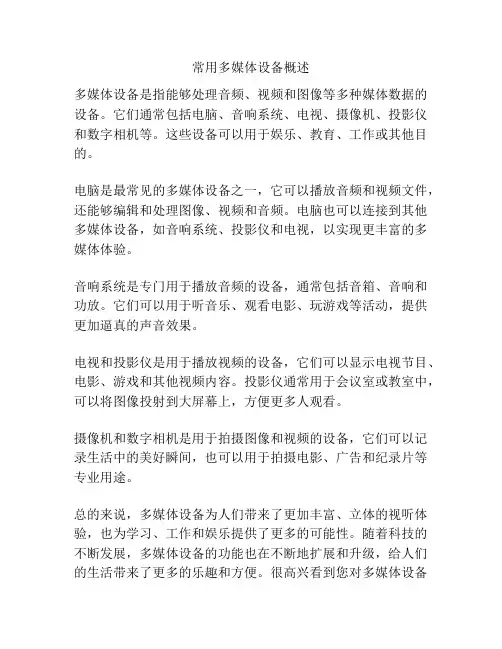 常用多媒体设备概述

多媒体设备是指能够处理音频、视频和图像等多种媒体数据的设备。它们通常包括电脑、音响系统、电视、摄像机、投影仪和数字相机等。这些设备可以用于娱乐、教育、工作或其他目的。

电脑是最常见的多媒体设备之一，它可以播放音频和视频文件，还能够编辑和处理图像、视频和音频。电脑也可以连接到其他多媒体设备，如音响系统、投影仪和电视，以实现更丰富的多媒体体验。

音响系统是专门用于播放音频的设备，通常包括音箱、音响和功放。它们可以用于听音乐、观看电影、玩游戏等活动，提供更加逼真的声音效果。

电视和投影仪是用于播放视频的设备，它们可以显示电视节目、电影、游戏和其他视频内容。投影仪通常用于会议室或教室中，可以将图像投射到大屏幕上，方便更多人观看。

摄像机和数字相机是用于拍摄图像和视频的设备，它们可以记录生活中的美好瞬间，也可以用于拍摄电影、广告和纪录片等专业用途。

总的来说，多媒体设备为人们带来了更加丰富、立体的视听体验，也为学习、工作和娱乐提供了更多的可能性。随着科技的不断发展，多媒体设备的功能也在不断地扩展和升级，给人们的生活带来了更多的乐趣和方便。很高兴看到您对多媒体设备